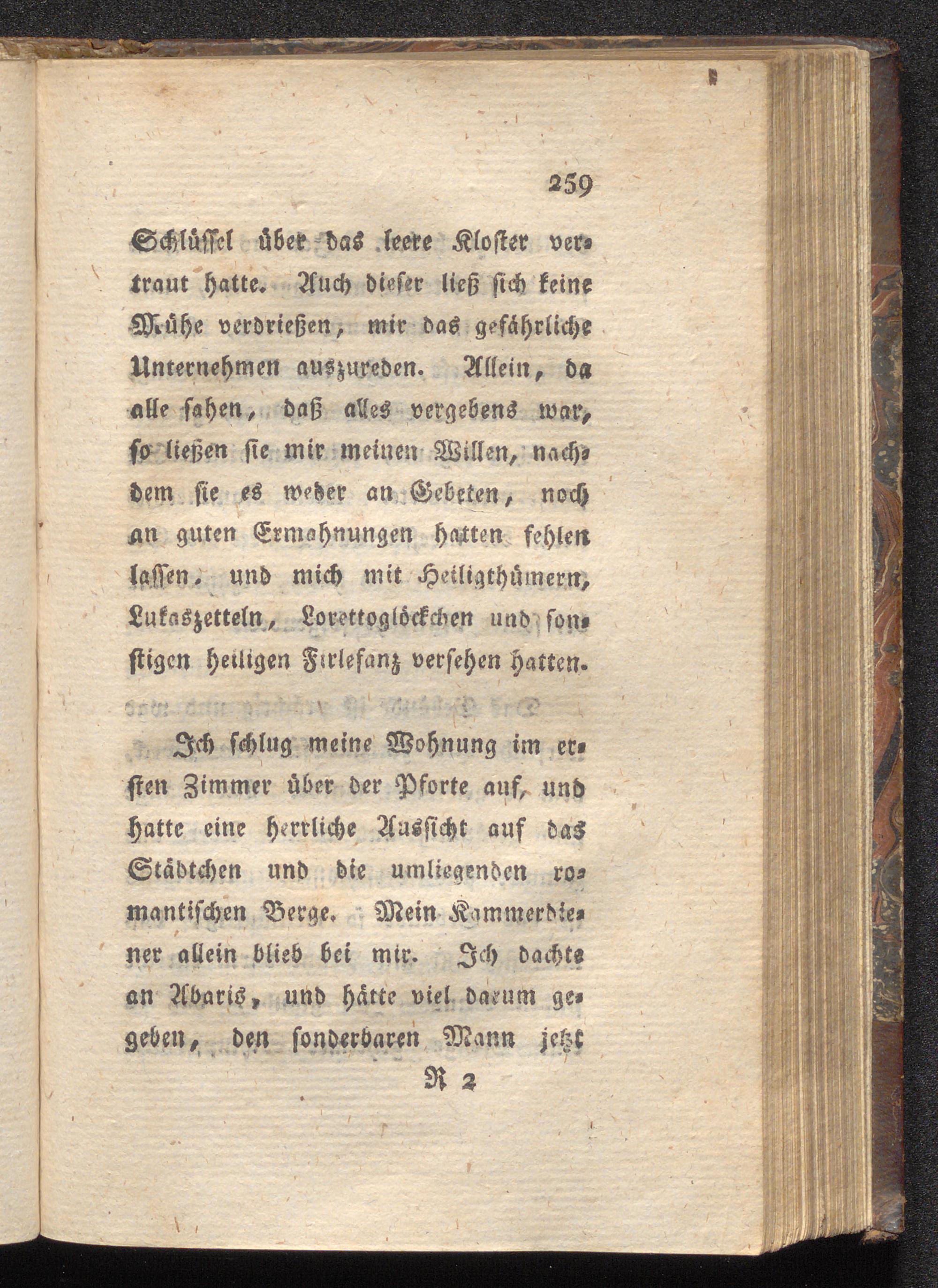 259

Schlüssel über das leere Kloster vertraut hatte. Auch dieser ließ sich keine Mühe verdrießen, mir das gefährliche Unternehmen auszureden. Allein, da alle sahen, daß alles vergebens war, so ließen sie mir meinen Willen, nachdem sie es weder an Gebeten, noch an guten Ermahnungen hatten fehlen lassen. und mich mit Heiligthümern, Lukaszetteln, Lorettoglöckchen und sonstigen heiligen Firlefanz versehen hatten.

Ich schlug meine Wohnung im ersten Zimmer über der Pforte auf, und hatte eine herrliche Aussicht auf das Städtchen und die umliegenden romantischen Berge. Mein Kammerdiener allein blieb bei mir. Ich dachte an Abaris, und hätte viel darum gegeben, den sonderbaren Mann jetzt

R 2